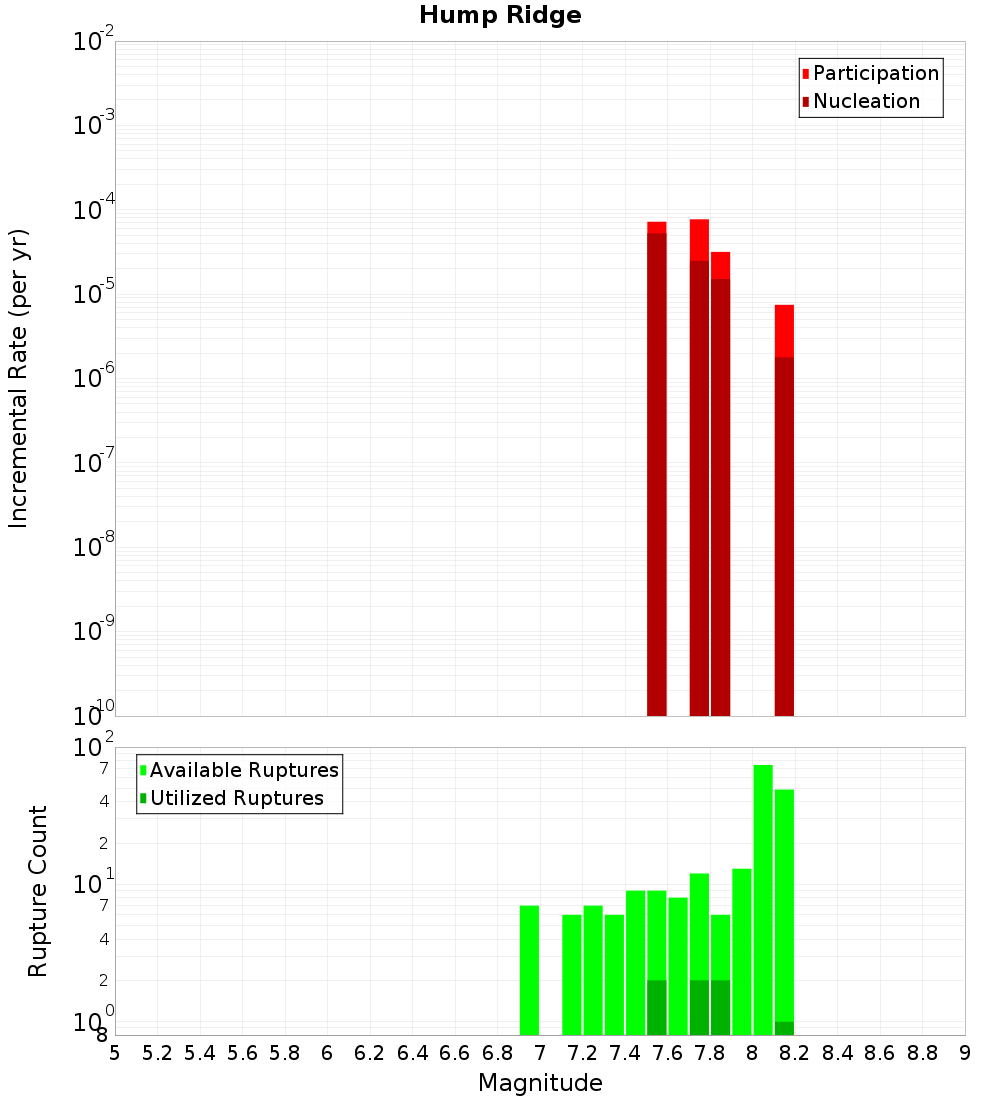 Hump Ridge

Participation
Nucleation

Incremental Rate (per yr)

$10^{-2}$
$10^{-3}$
$10^{-4}$
$10^{-5}$
$10^{-6}$
$10^{-7}$
$10^{-8}$
$10^{-9}$
$10^{-10}$

Available Ruptures
Utilized Ruptures

Rupture Count

$10^{2}$
7
4
2
$10^{1}$
7
4
2
$10^{0}$
8

5 5.2 5.4 5.6 5.8 6 6.2 6.4 6.6 6.8 7 7.2 7.4 7.6 7.8 8 8.2 8.4 8.6 8.8 9

Magnitude